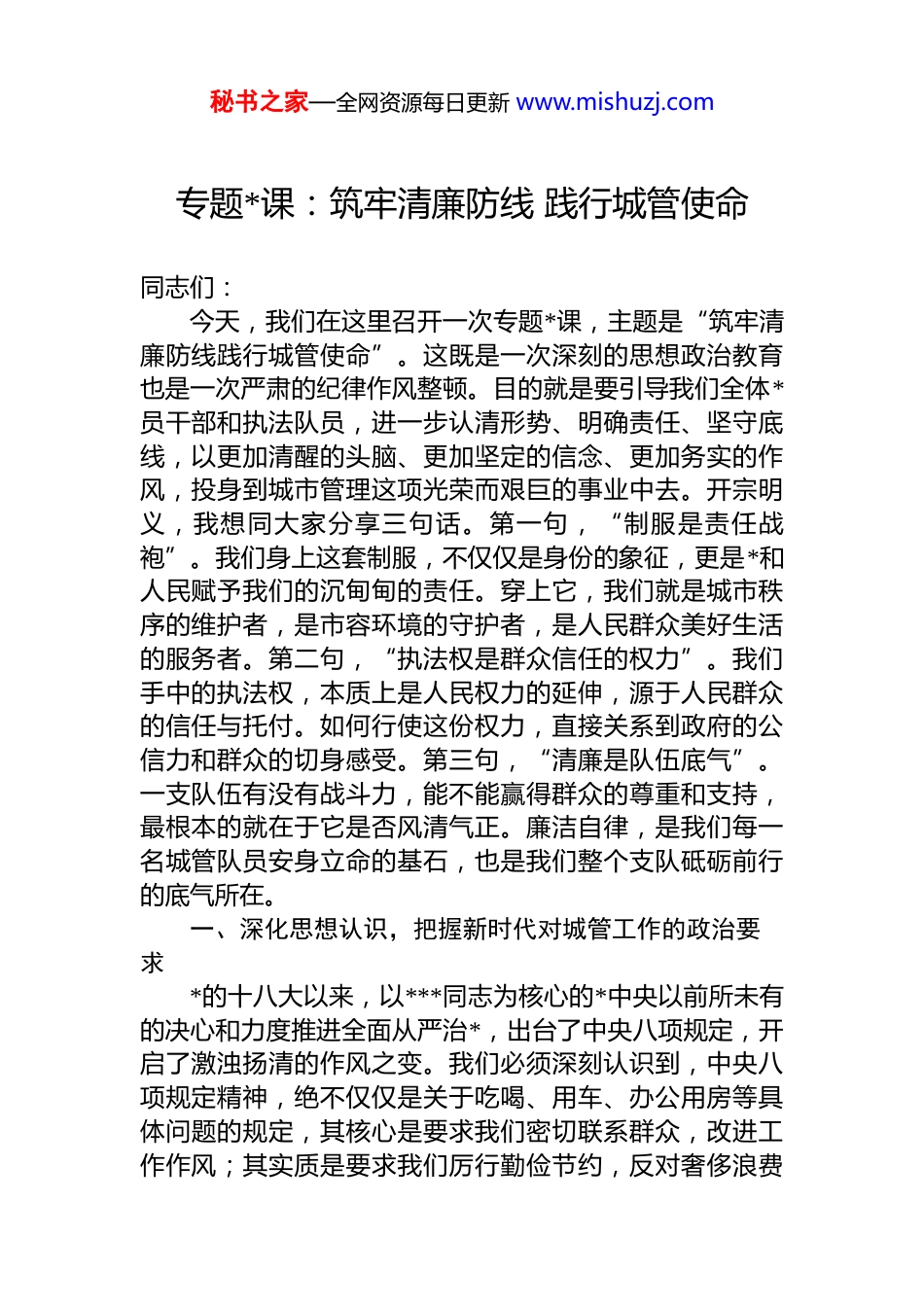 秘书之家—全网资源每日更新 www.mishuzj.com

专题*课：筑牢清廉防线 践行城管使命

同志们：

今天，我们在这里召开一次专题*课，主题是“筑牢清廉防线践行城管使命”。这既是一次深刻的思想政治教育也是一次严肃的纪律作风整顿。目的就是要引导我们全体*员干部和执法队员，进一步认清形势、明确责任、坚守底线，以更加清醒的头脑、更加坚定的信念、更加务实的作风，投身到城市管理这项光荣而艰巨的事业中去。开宗明义，我想同大家分享三句话。第一句，“制服是责任战袍”。我们身上这套制服，不仅仅是身份的象征，更是*和人民赋予我们的沉甸甸的责任。穿上它，我们就是城市秩序的维护者，是市容环境的守护者，是人民群众美好生活的服务者。第二句，“执法权是群众信任的权力”。我们手中的执法权，本质上是人民权力的延伸，源于人民群众的信任与托付。如何行使这份权力，直接关系到政府的公信力和群众的切身感受。第三句，“清廉是队伍底气”。一支队伍有没有战斗力，能不能赢得群众的尊重和支持，最根本的就在于它是否风清气正。廉洁自律，是我们每一名城管队员安身立命的基石，也是我们整个支队砥砺前行的底气所在。

一、深化思想认识，把握新时代对城管工作的政治要求

*的十八大以来，以***同志为核心的*中央以前所未有的决心和力度推进全面从严治*，出台了中央八项规定，开启了激浊扬清的作风之变。我们必须深刻认识到，中央八项规定精神，绝不仅仅是关于吃喝、用车、办公用房等具体问题的规定，其核心是要求我们密切联系群众，改进工作作风；其实质是要求我们厉行勤俭节约，反对奢侈浪费